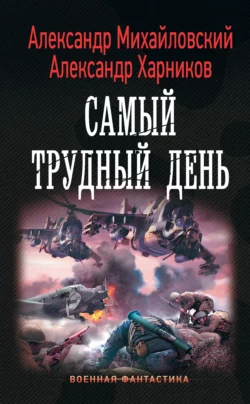 Александр Михайловский
Александр Харников

САМЫЙ
ТРУДНЫЙ ДЕНЬ

ВОЕННАЯ ФАНТАСТИКА